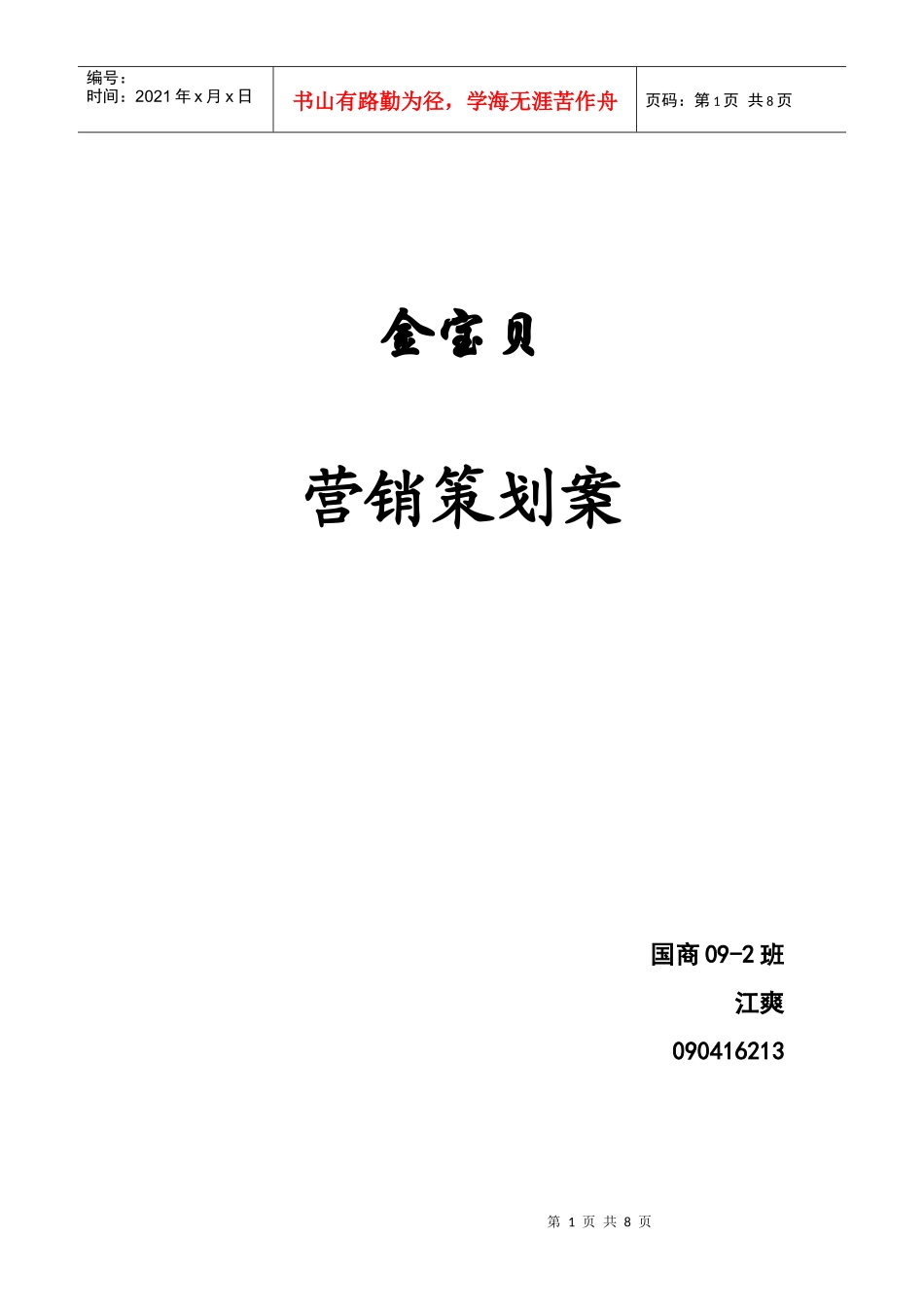 编号：
时间：2021年x月x日

书山有路勤为径，学海无涯苦作舟

页码：第1页 共8页

金宝贝

营销策划案

国商09-2班

江爽

090416213

第 1 页 共 8 页